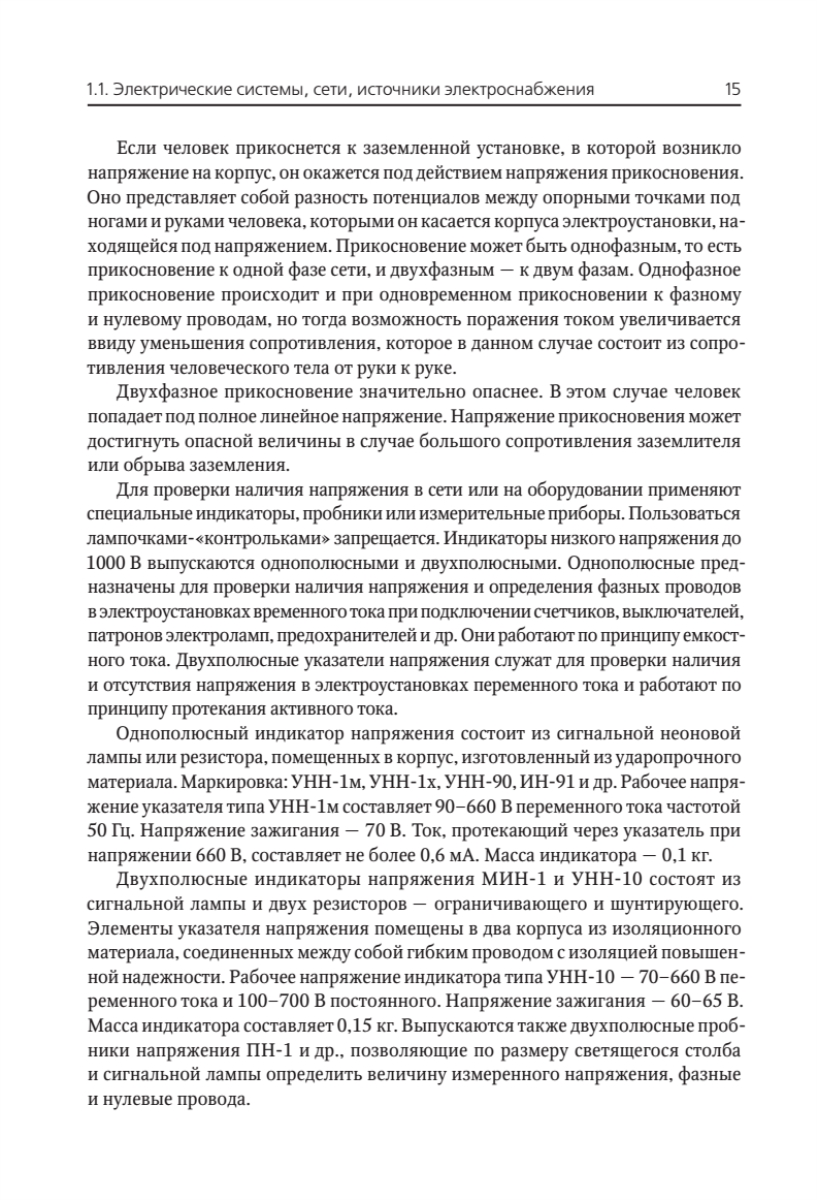 1.1. Электрические системы, сети, источники электроснабжения 15

Если человек прикоснется к заземленной установке, в которой возникло напряжение на корпус, он окажется под действием напряжения прикосновения. Оно представляет собой разность потенциалов между опорными точками под ногами и руками человека, которыми он касается корпуса электроустановки, находящейся под напряжением. Прикосновение может быть однофазным, то есть прикосновение к одной фазе сети, и двухфазным — к двум фазам. Однофазное прикосновение происходит и при одновременном прикосновении к фазному и нулевому проводам, но тогда возможность поражения током увеличивается ввиду уменьшения сопротивления, которое в данном случае состоит из сопротивления человеческого тела от руки к руке.

Двухфазное прикосновение значительно опаснее. В этом случае человек попадает под полное линейное напряжение. Напряжение прикосновения может достигнуть опасной величины в случае большого сопротивления заземлителя или обрыва заземления.

Для проверки наличия напряжения в сети или на оборудовании применяют специальные индикаторы, пробники или измерительные приборы. Пользоваться лампочками-«контрольками» запрещается. Индикаторы низкого напряжения до 1000 В выпускаются однополюсными и двухполюсными. Однополюсные предназначены для проверки наличия напряжения и определения фазных проводов в электроустановках временного тока при подключении счетчиков, выключателей, патронов электроламп, предохранителей и др. Они работают по принципу емкостного тока. Двухполюсные указатели напряжения служат для проверки наличия и отсутствия напряжения в электроустановках переменного тока и работают по принципу протекания активного тока.

Однополюсный индикатор напряжения состоит из сигнальной неоновой лампы или резистора, помещенных в корпус, изготовленный из ударопрочного материала. Маркировка: УНН-1м, УНН-1х, УНН-90, ИН-91 и др. Рабочее напряжение указателя типа УНН-1м составляет 90–660 В переменного тока частотой 50 Гц. Напряжение зажигания — 70 В. Ток, протекающий через указатель при напряжении 660 В, составляет не более 0,6 мА. Масса индикатора — 0,1 кг.

Двухполюсные индикаторы напряжения МИН-1 и УНН-10 состоят из сигнальной лампы и двух резисторов — ограничивающего и шунтирующего. Элементы указателя напряжения помещены в два корпуса из изоляционного материала, соединенных между собой гибким проводом с изоляцией повышенной надежности. Рабочее напряжение индикатора типа УНН-10 — 70–660 В переменного тока и 100–700 В постоянного. Напряжение зажигания — 60–65 В. Масса индикатора составляет 0,15 кг. Выпускаются также двухполюсные пробники напряжения ПН-1 и др., позволяющие по размеру светящегося столба и сигнальной лампы определить величину измеренного напряжения, фазные и нулевые провода.